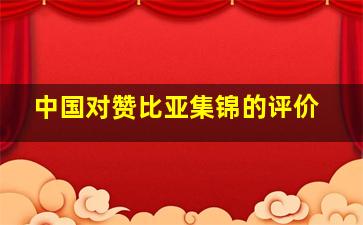 中国对赞比亚集锦的评价